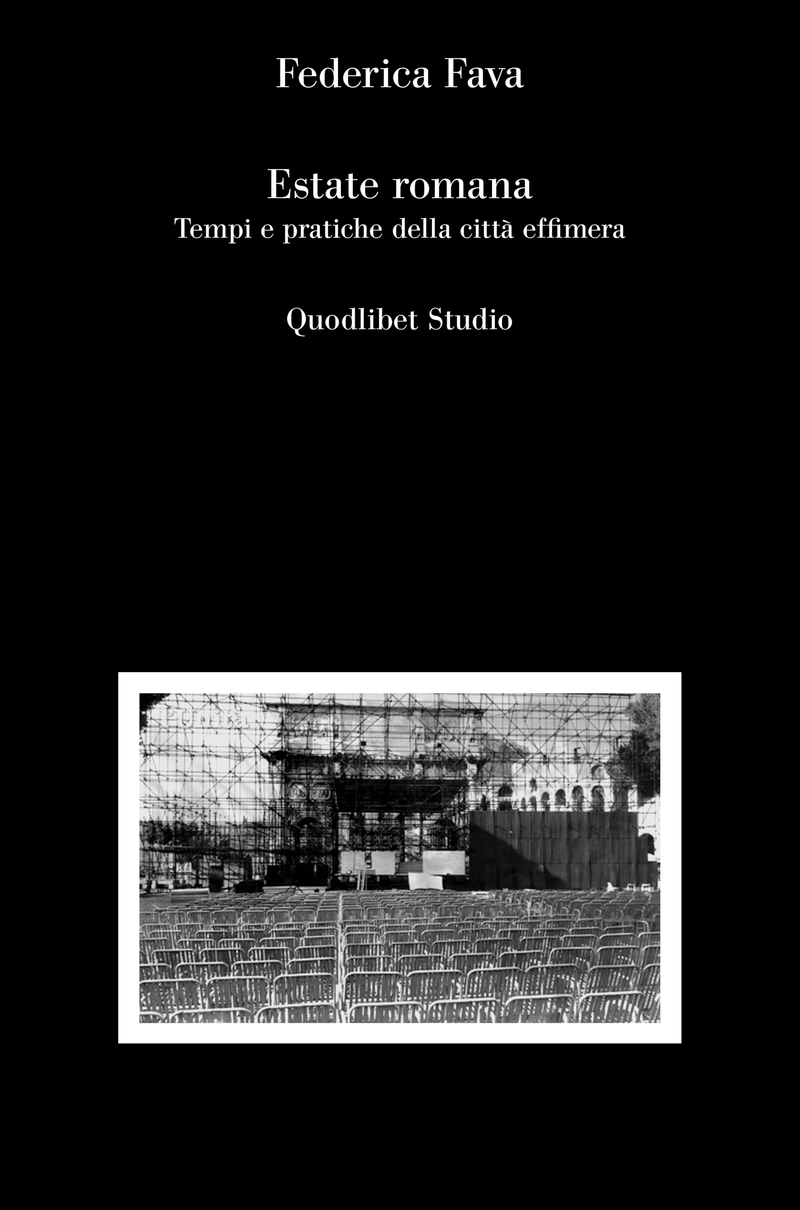 Federica Fava

Estate romana
Tempi e pratiche della città effimera

Quodlibet Studio